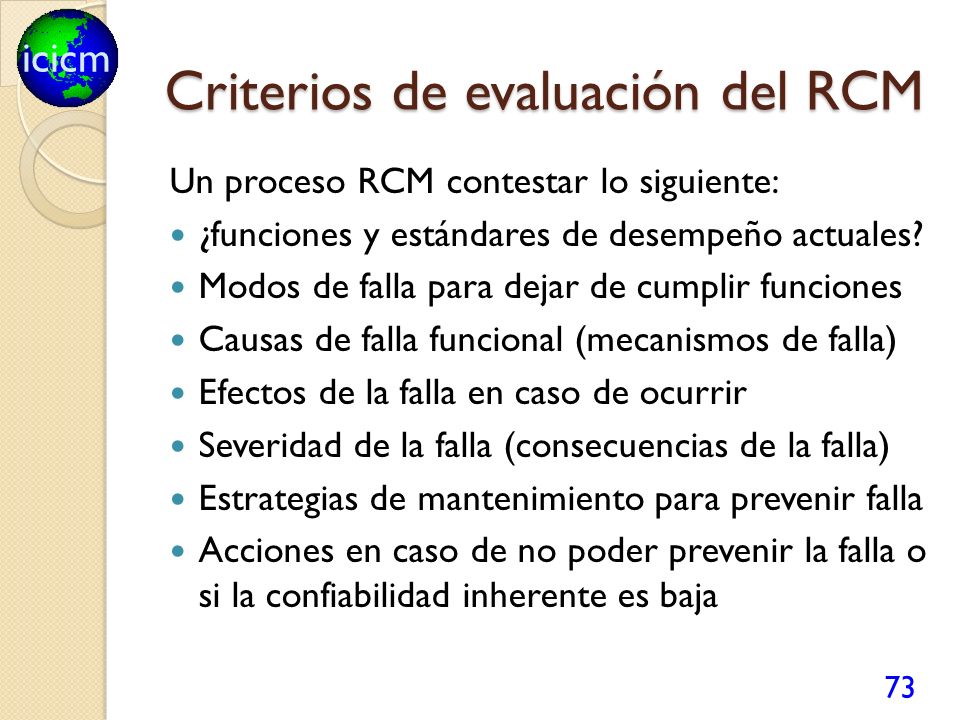 icicm

Criterios de evaluación del RCM

Un proceso RCM contestar lo siguiente:

- ¿funciones y estándares de desempeño actuales?
- Modos de falla para dejar de cumplir funciones
- Causas de falla funcional (mecanismos de falla)
- Efectos de la falla en caso de ocurrir
- Severidad de la falla (consecuencias de la falla)
- Estrategias de mantenimiento para prevenir falla
- Acciones en caso de no poder prevenir la falla o si la confiabilidad inherente es baja

73